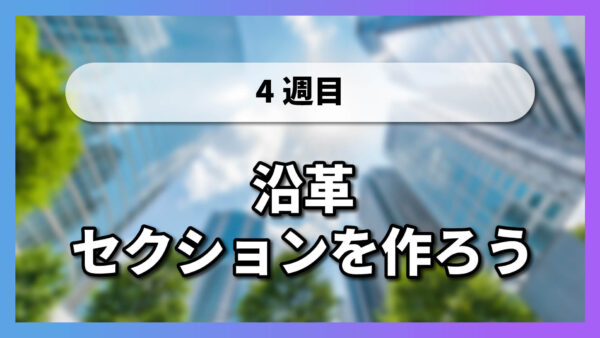 4 週目

沿革
セクションを作ろう